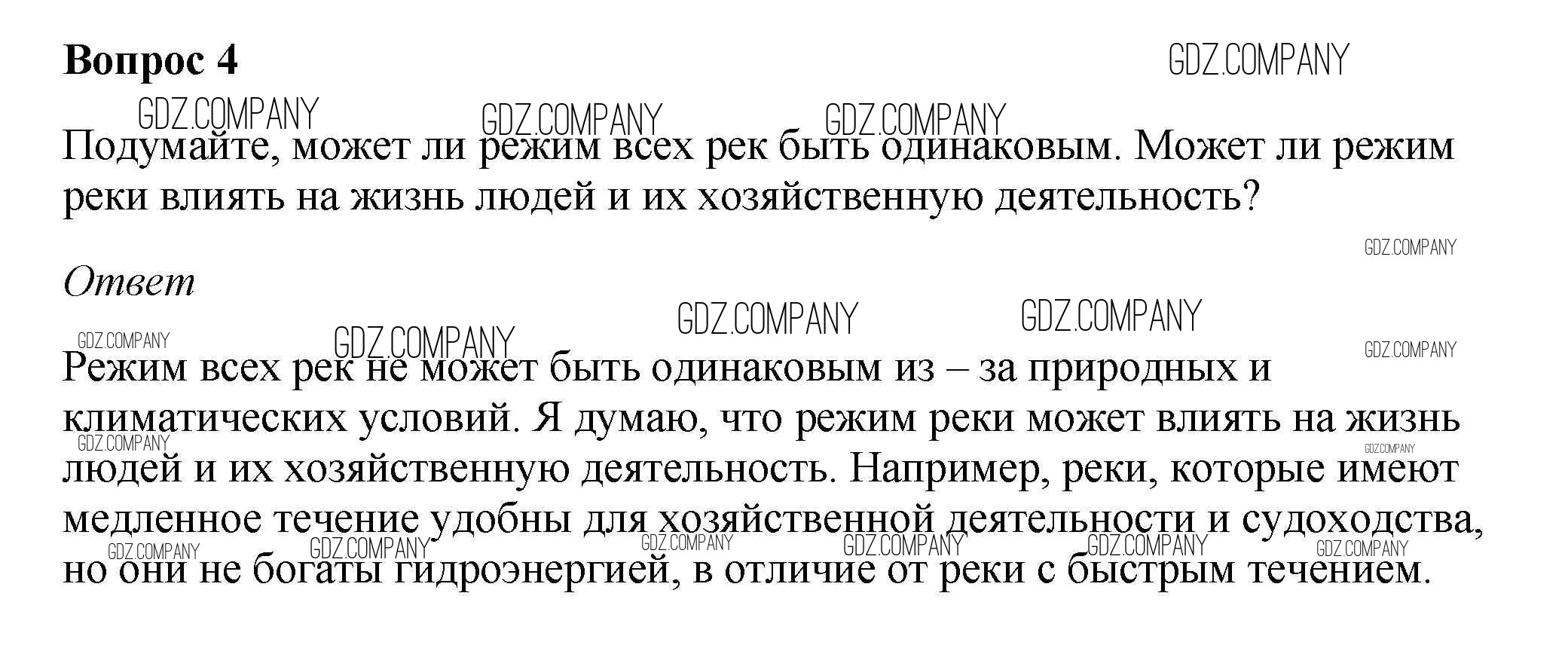 Вопрос 4

Подумайте, может ли режим всех рек быть одинаковым. Может ли режим реки влиять на жизнь людей и их хозяйственную деятельность?

Ответ

Режим всех рек не может быть одинаковым из – за природных и климатических условий. Я думаю, что режим реки может влиять на жизнь людей и их хозяйственную деятельность. Например, реки, которые имеют медленное течение удобны для хозяйственной деятельности и судоходства, но они не богаты гидроэнергией, в отличие от реки с быстрым течением.

GDZ.COMPANY